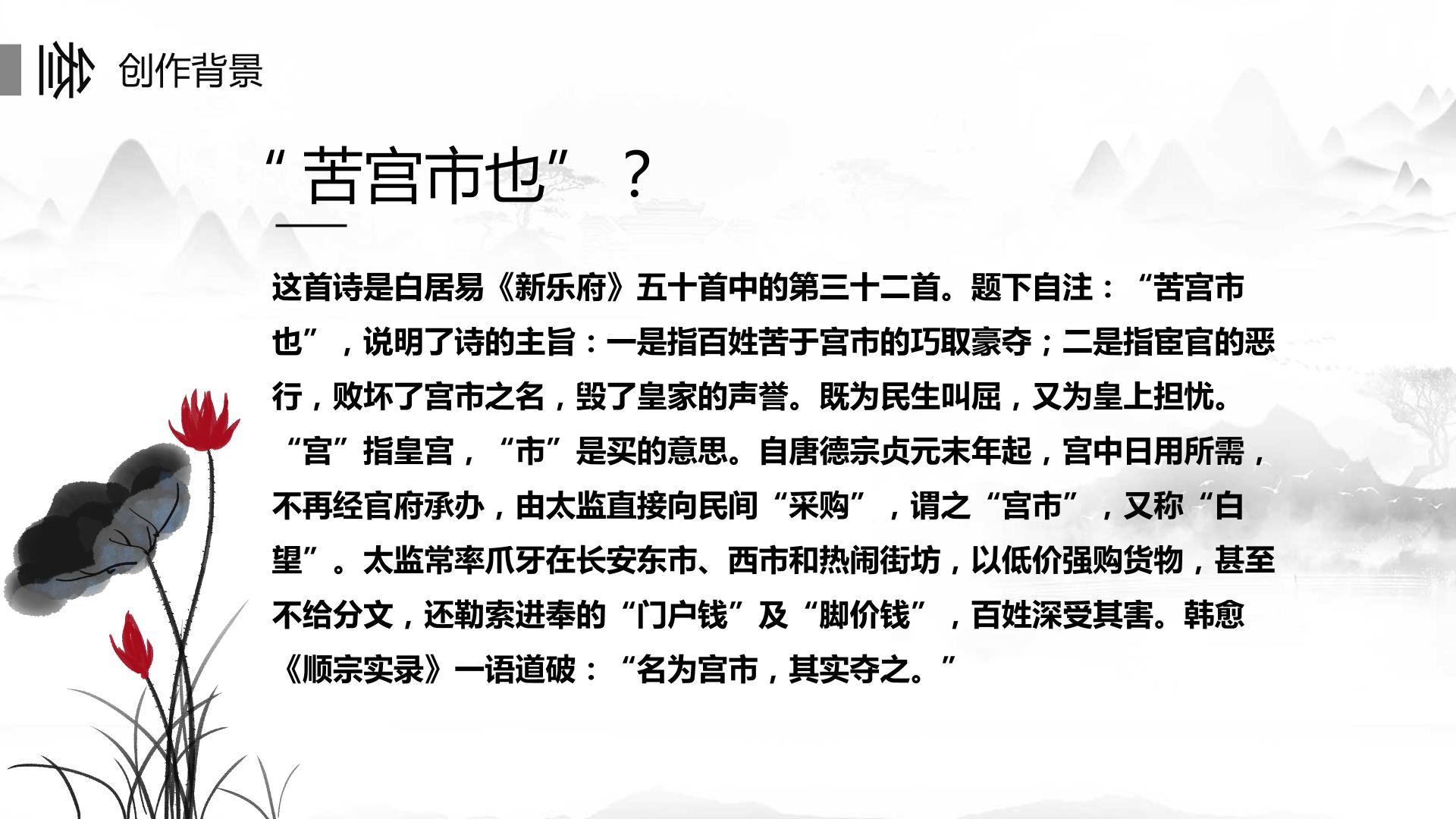 创作背景

“苦宫市也”？

这首诗是白居易《新乐府》五十首中的第三十二首。题下自注：“苦宫市也”，说明了诗的主旨：一是指百姓苦于宫市的巧取豪夺；二是指宦官的恶行，败坏了宫市之名，毁了皇家的声誉。既为民生叫屈，又为皇上担忧。“宫”指皇宫，“市”是买的意思。自唐德宗贞元末年起，宫中日用所需，不再经官府承办，由太监直接向民间“采购”，谓之“宫市”，又称“白望”。太监常率爪牙在长安东市、西市和热闹街坊，以低价强购货物，甚至不给分文，还勒索进奉的“门户钱”及“脚价钱”，百姓深受其害。韩愈《顺宗实录》一语道破：“名为宫市，其实夺之。”